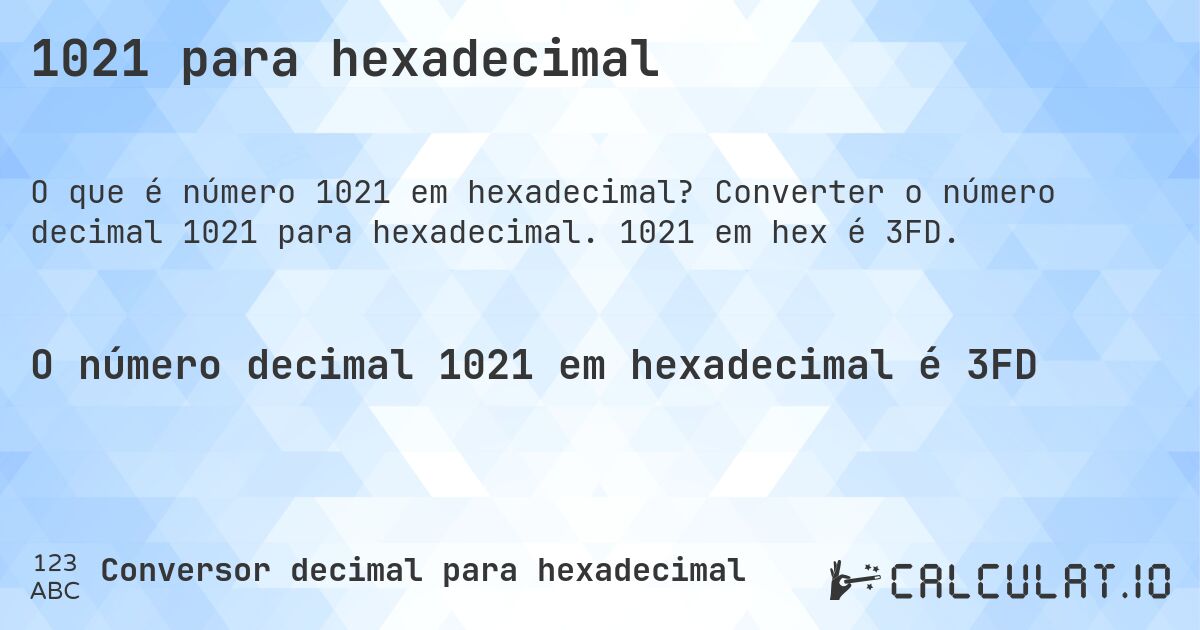 1021 para hexadecimal

O que é número 1021 em hexadecimal? Converter o número decimal 1021 para hexadecimal. 1021 em hex é 3FD.

O número decimal 1021 em hexadecimal é 3FD

123
ABC
Conversor decimal para hexadecimal

CALCULAT.IO